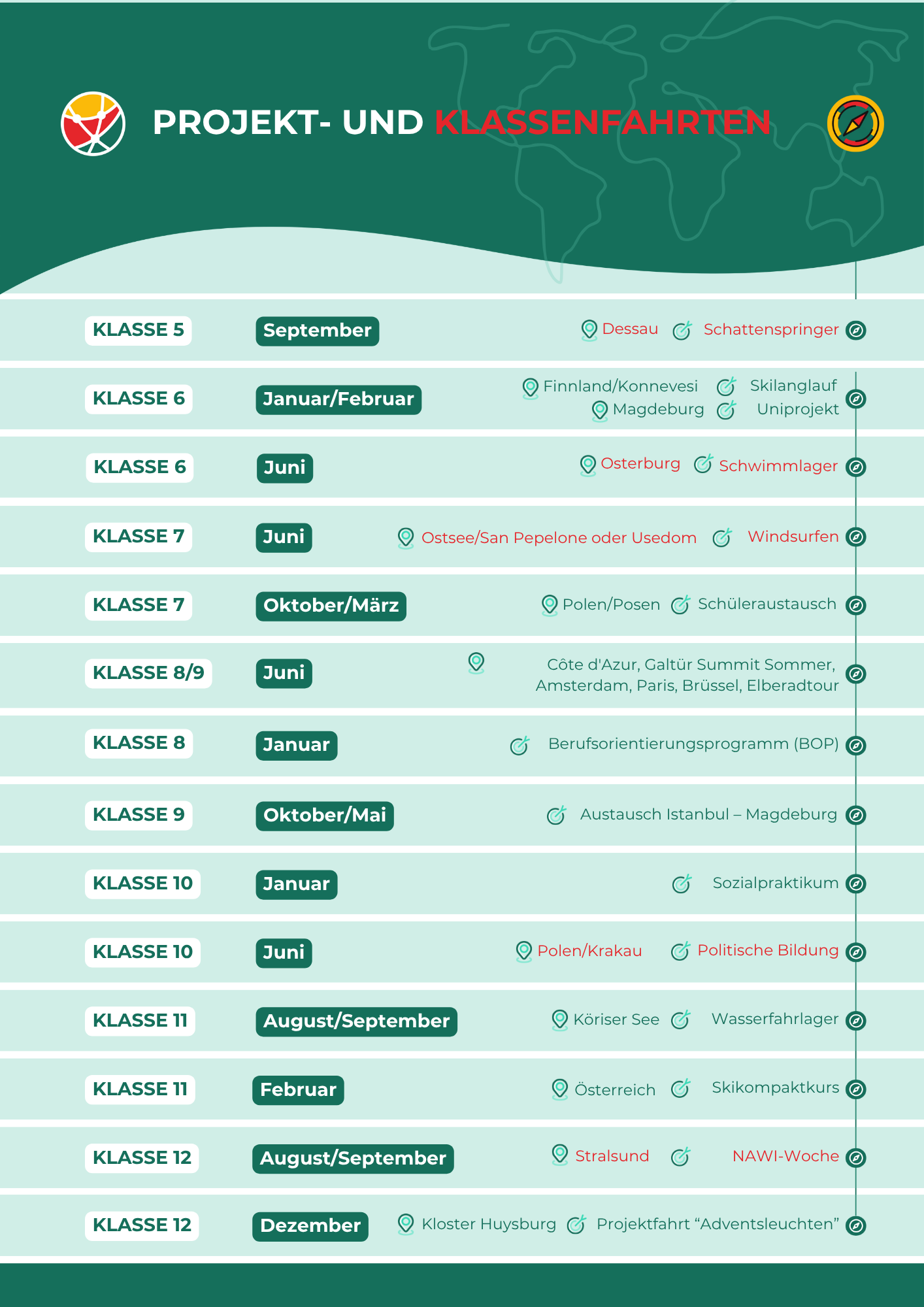 PROJEKT- UND KLASSENFAHRTEN

KLASSE 5 September Dessau Schattenspringer

KLASSE 6 Januar/Februar Finnland/Konnevesi Skilanglauf Magdeburg Uniprojekt

KLASSE 6 Juni Osterburg Schwimmlager

KLASSE 7 Juni Ostsee/San Pepelone oder Usedom Windsurfen

KLASSE 7 Oktober/März Polen/Posen Schüleraustausch

KLASSE 8/9 Juni Côte d'Azur, Galtür Summit Sommer, Amsterdam, Paris, Brüssel, Elberadtour

KLASSE 8 Januar Berufsorientierungsprogramm (BOP)

KLASSE 9 Oktober/Mai Austausch Istanbul – Magdeburg

KLASSE 10 Januar Sozialpraktikum

KLASSE 10 Juni Polen/Krakau Politische Bildung

KLASSE 11 August/September Köriser See Wasserfahrlager

KLASSE 11 Februar Österreich Skikompaktkurs

KLASSE 12 August/September Stralsund NAWI-Woche

KLASSE 12 Dezember Kloster Huysburg Projektfahrt “Adventsleuchten”